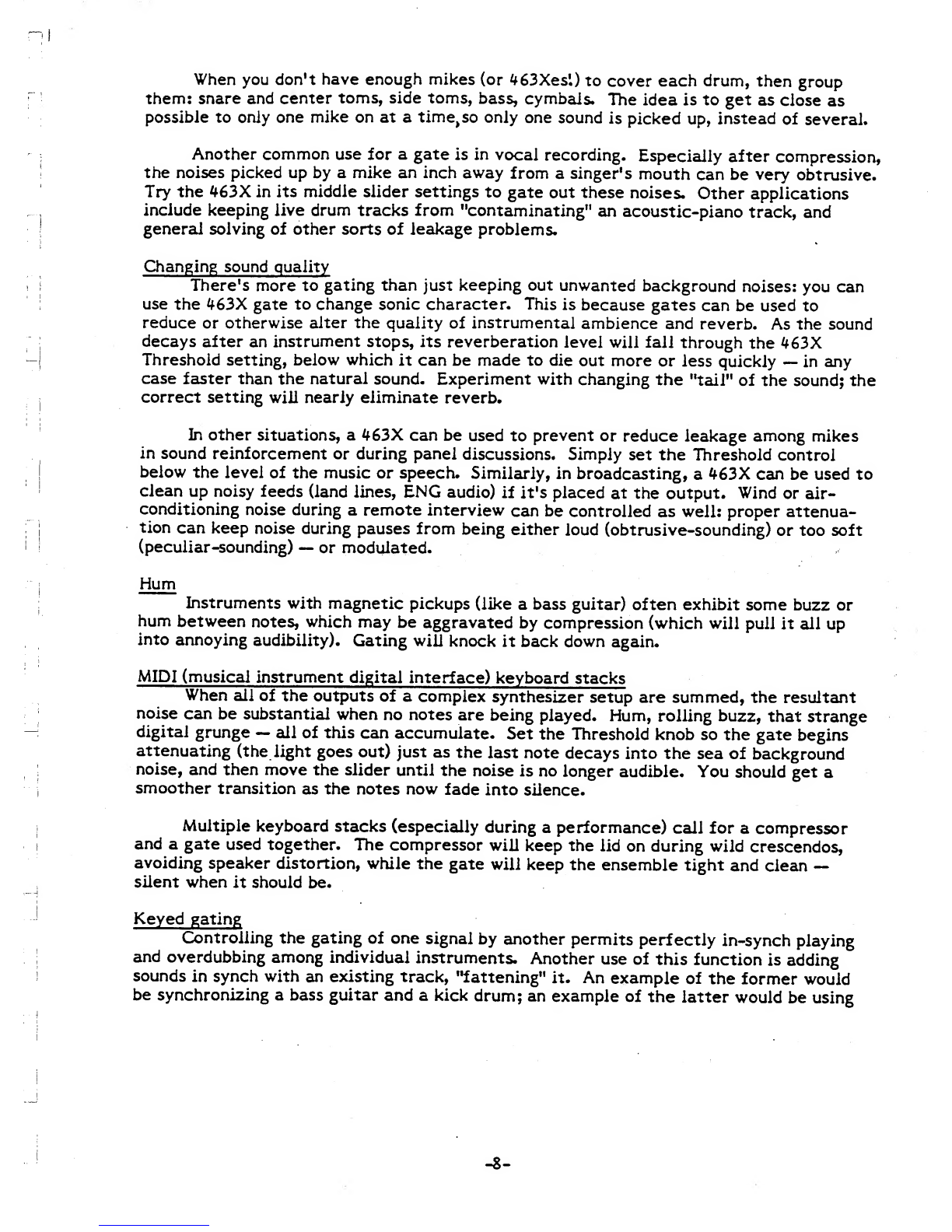 When you don't have enough mikes (or 463Xes!) to cover each drum, then group them: snare and center toms, side toms, bass, cymbals. The idea is to get as close as possible to only one mike on at a time, so only one sound is picked up, instead of several.

Another common use for a gate is in vocal recording. Especially after compression, the noises picked up by a mike an inch away from a singer's mouth can be very obtrusive. Try the 463X in its middle slider settings to gate out these noises. Other applications include keeping live drum tracks from "contaminating" an acoustic-piano track, and general solving of other sorts of leakage problems.

Changing sound quality

There's more to gating than just keeping out unwanted background noises: you can use the 463X gate to change sonic character. This is because gates can be used to reduce or otherwise alter the quality of instrumental ambience and reverb. As the sound decays after an instrument stops, its reverberation level will fall through the 463X Threshold setting, below which it can be made to die out more or less quickly — in any case faster than the natural sound. Experiment with changing the "tail" of the sound; the correct setting will nearly eliminate reverb.

In other situations, a 463X can be used to prevent or reduce leakage among mikes in sound reinforcement or during panel discussions. Simply set the Threshold control below the level of the music or speech. Similarly, in broadcasting, a 463X can be used to clean up noisy feeds (land lines, ENG audio) if it's placed at the output. Wind or air-conditioning noise during a remote interview can be controlled as well: proper attenuation can keep noise during pauses from being either loud (obtrusive-sounding) or too soft (peculiar-sounding) — or modulated.

Hum

Instruments with magnetic pickups (like a bass guitar) often exhibit some buzz or hum between notes, which may be aggravated by compression (which will pull it all up into annoying audibility). Gating will knock it back down again.

MIDI (musical instrument digital interface) keyboard stacks

When all of the outputs of a complex synthesizer setup are summed, the resultant noise can be substantial when no notes are being played. Hum, rolling buzz, that strange digital grunge — all of this can accumulate. Set the Threshold knob so the gate begins attenuating (the light goes out) just as the last note decays into the sea of background noise, and then move the slider until the noise is no longer audible. You should get a smoother transition as the notes now fade into silence.

Multiple keyboard stacks (especially during a performance) call for a compressor and a gate used together. The compressor will keep the lid on during wild crescendos, avoiding speaker distortion, while the gate will keep the ensemble tight and clean — silent when it should be.

Keyed gating

Controlling the gating of one signal by another permits perfectly in-synch playing and overdubbing among individual instruments. Another use of this function is adding sounds in synch with an existing track, "fattening" it. An example of the former would be synchronizing a bass guitar and a kick drum; an example of the latter would be using

-8-